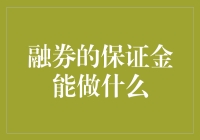 融券的保证金能做什么